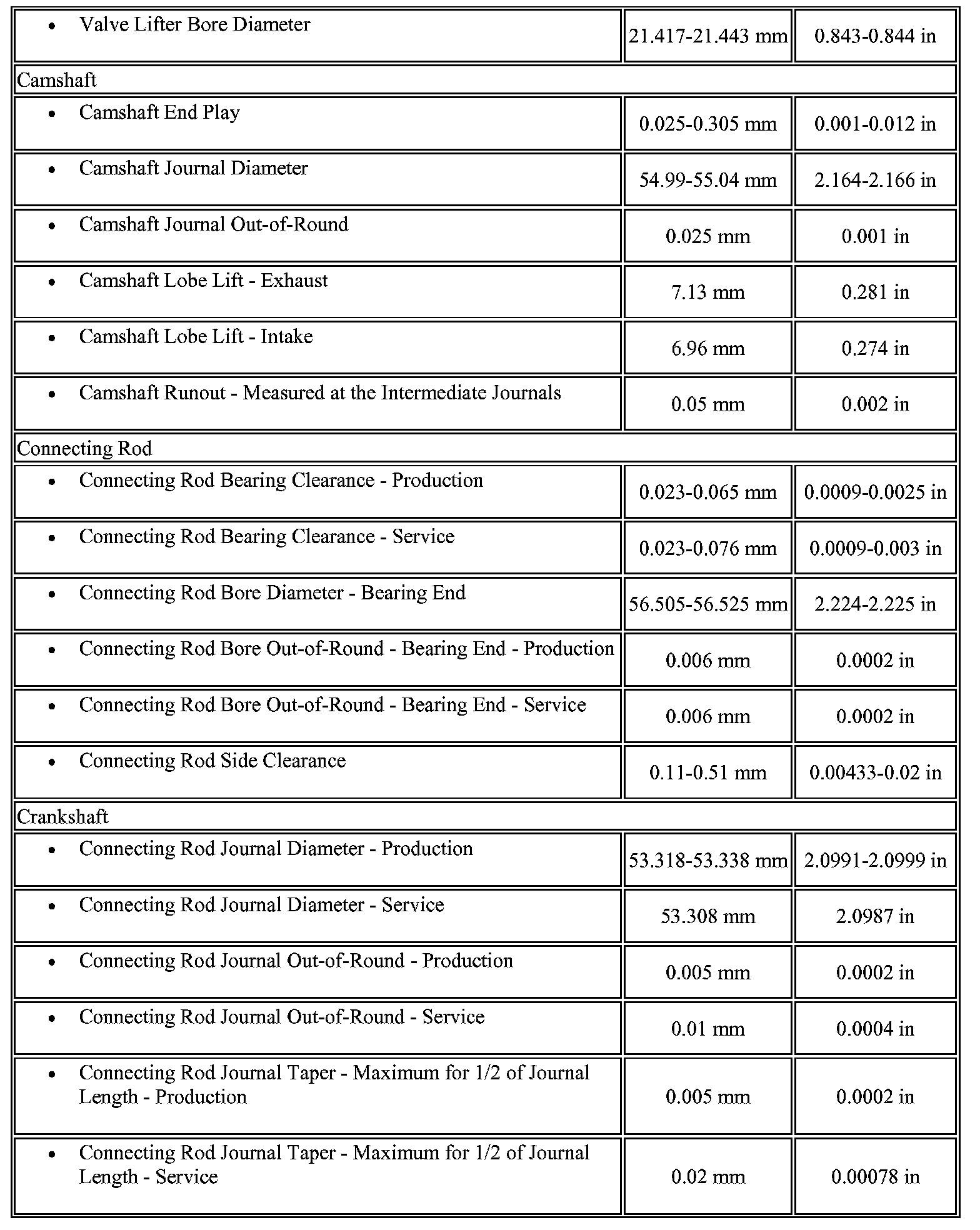 | | | |
|---|---|---|
| • Valve Lifter Bore Diameter | 21.417-21.443 mm | 0.843-0.844 in |
| Camshaft | | |
| • Camshaft End Play | 0.025-0.305 mm | 0.001-0.012 in |
| • Camshaft Journal Diameter | 54.99-55.04 mm | 2.164-2.166 in |
| • Camshaft Journal Out-of-Round | 0.025 mm | 0.001 in |
| • Camshaft Lobe Lift - Exhaust | 7.13 mm | 0.281 in |
| • Camshaft Lobe Lift - Intake | 6.96 mm | 0.274 in |
| • Camshaft Runout - Measured at the Intermediate Journals | 0.05 mm | 0.002 in |
| Connecting Rod | | |
| • Connecting Rod Bearing Clearance - Production | 0.023-0.065 mm | 0.0009-0.0025 in |
| • Connecting Rod Bearing Clearance - Service | 0.023-0.076 mm | 0.0009-0.003 in |
| • Connecting Rod Bore Diameter - Bearing End | 56.505-56.525 mm | 2.224-2.225 in |
| • Connecting Rod Bore Out-of-Round - Bearing End - Production | 0.006 mm | 0.0002 in |
| • Connecting Rod Bore Out-of-Round - Bearing End - Service | 0.006 mm | 0.0002 in |
| • Connecting Rod Side Clearance | 0.11-0.51 mm | 0.00433-0.02 in |
| Crankshaft | | |
| • Connecting Rod Journal Diameter - Production | 53.318-53.338 mm | 2.0991-2.0999 in |
| • Connecting Rod Journal Diameter - Service | 53.308 mm | 2.0987 in |
| • Connecting Rod Journal Out-of-Round - Production | 0.005 mm | 0.0002 in |
| • Connecting Rod Journal Out-of-Round - Service | 0.01 mm | 0.0004 in |
| • Connecting Rod Journal Taper - Maximum for 1/2 of Journal Length - Production | 0.005 mm | 0.0002 in |
| • Connecting Rod Journal Taper - Maximum for 1/2 of Journal Length - Service | 0.02 mm | 0.00078 in |